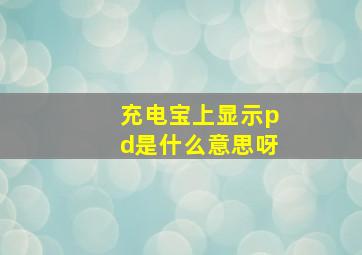 充电宝上显示pd是什么意思呀